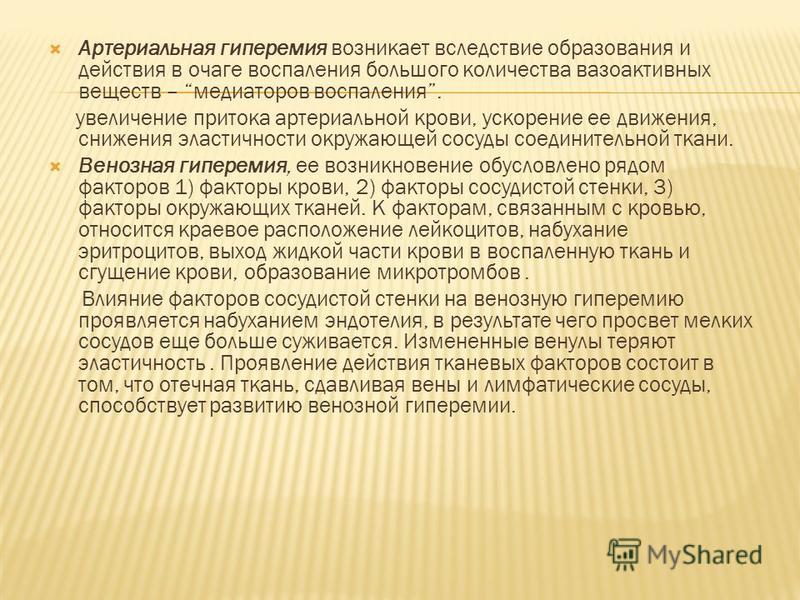 Артериальная гиперемия возникает вследствие образования и действия в очаге воспаления большого количества вазоактивных веществ – “медиаторов воспаления”.

увеличение притока артериальной крови, ускорение ее движения, снижения эластичности окружающей сосуды соединительной ткани.

Венозная гиперемия, ее возникновение обусловлено рядом факторов 1) факторы крови, 2) факторы сосудистой стенки, 3) факторы окружающих тканей. К факторам, связанным с кровью, относится краевое расположение лейкоцитов, набухание эритроцитов, выход жидкой части крови в воспаленную ткань и сгущение крови, образование микротромбов .

Влияние факторов сосудистой стенки на венозную гиперемию проявляется набуханием эндотелия, в результате чего просвет мелких сосудов еще больше суживается. Измененные венулы теряют эластичность . Проявление действия тканевых факторов состоит в том, что отечная ткань, сдавливая вены и лимфатические сосуды, способствует развитию венозной гиперемии.

MyShared